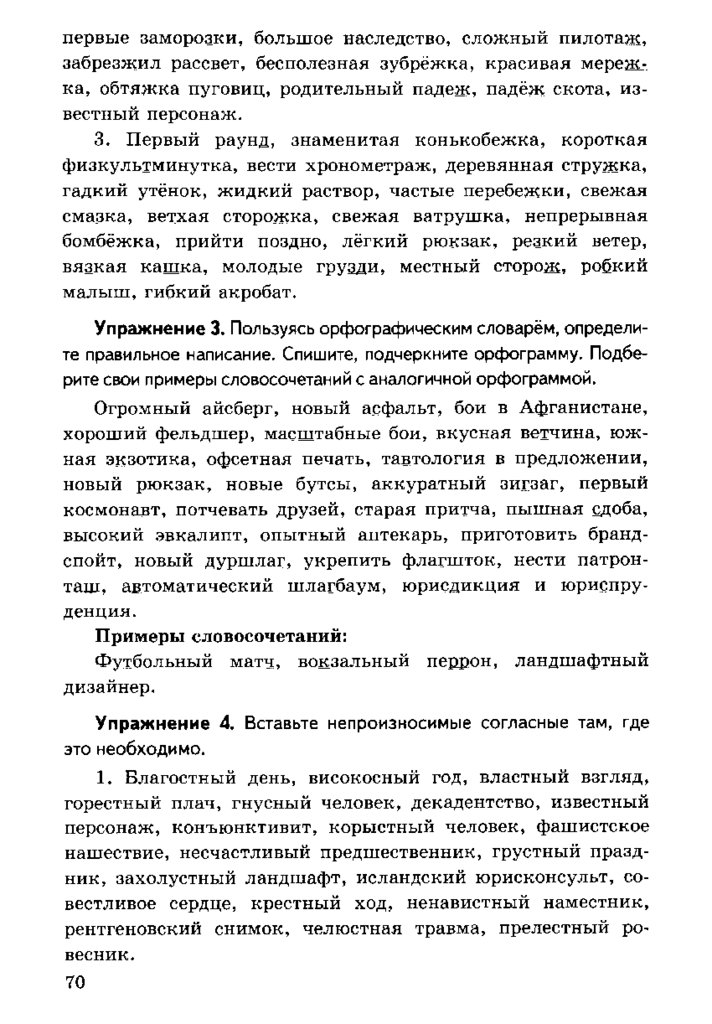 первые заморозки, большое наследство, сложный пилотаж, забрезжил рассвет, бесполезная зубрёжка, красивая мережка, обтяжка пуговиц, родительный падеж, падёж скота, известный персонаж.

3. Первый раунд, знаменитая конькобежка, короткая физкультминутка, вести хронометраж, деревянная стружка, гадкий утёнок, жидкий раствор, частые перебежки, свежая смазка, ветхая сторожка, свежая ватрушка, непрерывная бомбёжка, прийти поздно, лёгкий рюкзак, резкий ветер, вязкая кашка, молодые грузди, местный сторож, робкий малыш, гибкий акробат.

Упражнение 3. Пользуясь орфографическим словарём, определите правильное написание. Спишите, подчеркните орфограмму. Подберите свои примеры словосочетаний с аналогичной орфограммой.

Огромный айсберг, новый асфальт, бои в Афганистане, хороший фельдшер, масштабные бои, вкусная ветчина, южная экзотика, офсетная печать, тавтология в предложении, новый рюкзак, новые бутсы, аккуратный зигзаг, первый космонавт, потчевать друзей, старая притча, пышная сдоба, высокий эвкалипт, опытный аптекарь, приготовить брандспойт, новый дуршлаг, укрепить флагшток, нести патронташ, автоматический шлагбаум, юрисдикция и юриспруденция.

Примеры словосочетаний:

Футбольный матч, вокзальный перрон, ландшафтный дизайнер.

Упражнение 4. Вставьте непроизносимые согласные там, где это необходимо.

1. Благостный день, високосный год, властный взгляд, горестный плач, гнусный человек, декадентство, известный персонаж, конъюнктивит, корыстный человек, фашистское нашествие, несчастливый предшественник, грустный праздник, захолустный ландшафт, исландский юрисконсульт, совестливое сердце, крестный ход, ненавистный наместник, рентгеновский снимок, челюстная травма, прелестный ровесник.

70